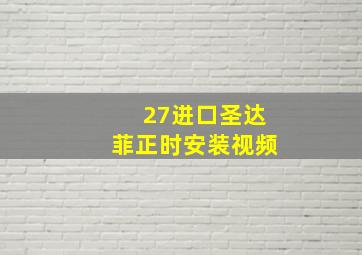 27进口圣达
菲正时安装视频